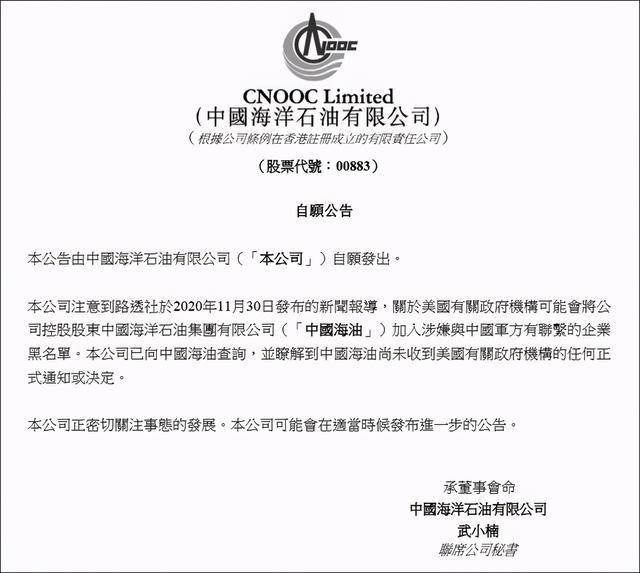 CNOOC

CNOOC Limited
(中國海洋石油有限公司)
(根據公司條例在香港註冊成立的有限責任公司)

(股票代號：00883)

自願公告

本公告由中國海洋石油有限公司(「本公司」)自願發出。

本公司注意到路透社於2020年11月30日發布的新聞報導，關於美國有關政府機構可能會將公司控股股東中國海洋石油集團有限公司(「中國海油」)加入涉嫌與中國軍方有聯繫的企業黑名單。本公司已向中國海油查詢，並瞭解到中國海油尚未收到美國有關政府機構的任何正式通知或決定。

本公司正密切關注事態的發展。本公司可能會在適當時候發布進一步的公告。

承董事會命
中國海洋石油有限公司
武小楠
聯席公司秘書